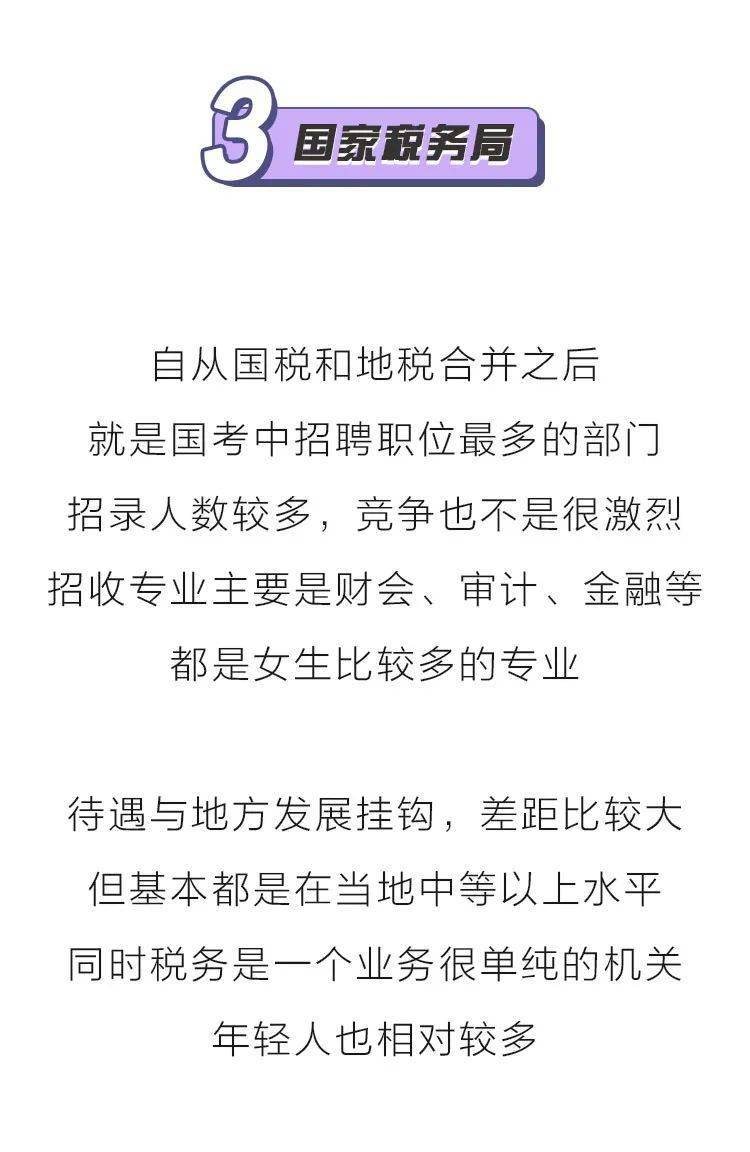 3 国家税务局

自从国税和地税合并之后
就是国考中招聘职位最多的部门
招录人数较多，竞争也不是很激烈
招收专业主要是财会、审计、金融等
都是女生比较多的专业

待遇与地方发展挂钩，差距比较大
但基本都是在当地中等以上水平
同时税务是一个业务很单纯的机关
年轻人也相对较多